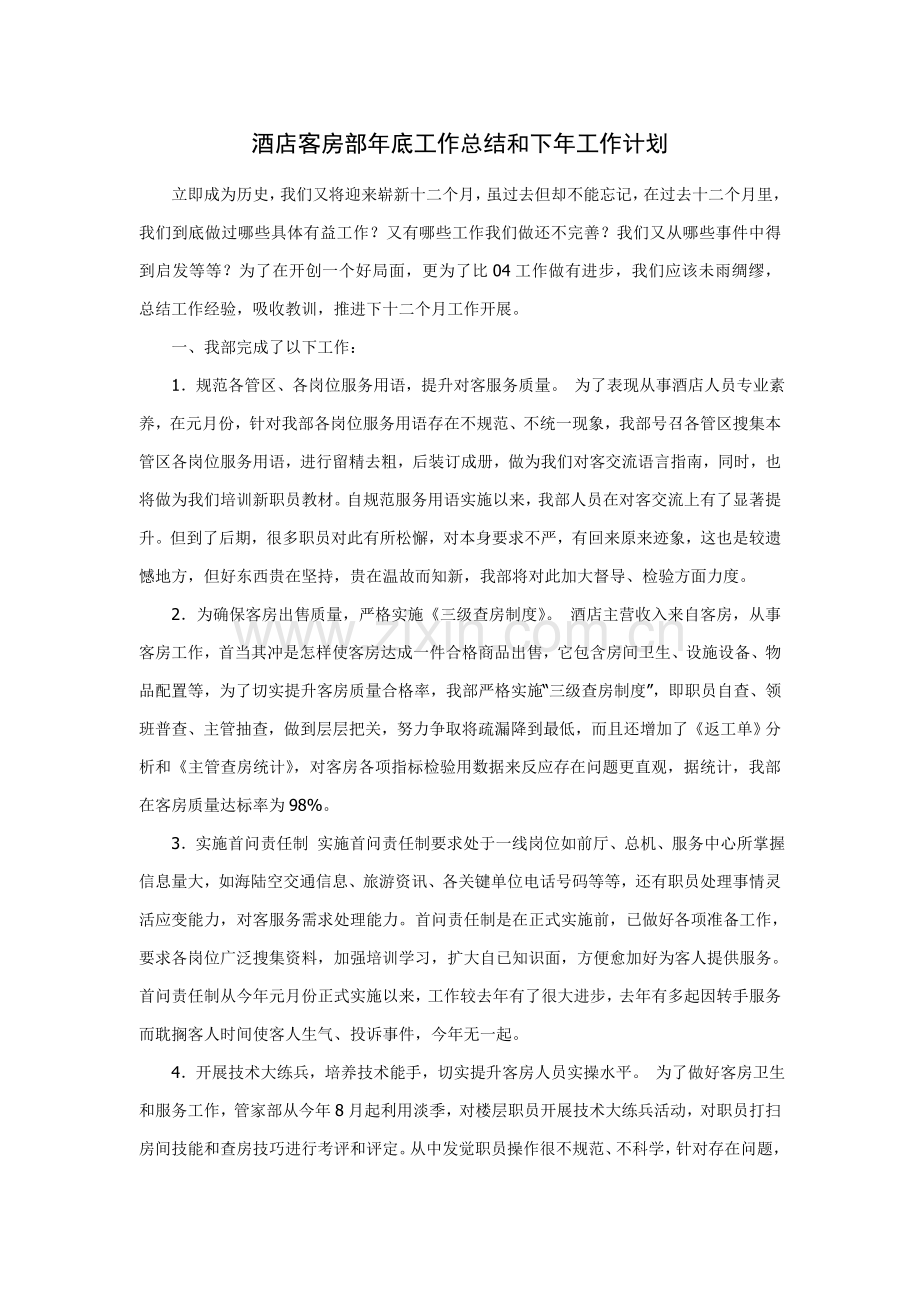 酒店客房部年底工作总结和下年工作计划

立即成为历史，我们又将迎来崭新十二个月，虽过去但却不能忘记，在过去十二个月里，我们到底做过哪些具体有益工作？又有哪些工作我们做还不完善？我们又从哪些事件中得到启发等等？为了在开创一个好局面，更为了比04工作做有进步，我们应该未雨绸缪，总结工作经验，吸收教训，推进下十二个月工作开展。

一、我部完成了以下工作：

1．规范各管区、各岗位服务用语，提升对客服务质量。 为了表现从事酒店人员专业素养，在元月份，针对我部各岗位服务用语存在不规范、不统一现象，我部号召各管区搜集本管区各岗位服务用语，进行留精去粗，后装订成册，做为我们对客交流语言指南，同时，也将做为我们培训新职员教材。自规范服务用语实施以来，我部人员在对客交流上有了显著提升。但到了后期，很多职员对此有所松懈，对本身要求不严，有回来原来迹象，这也是较遗憾地方，但好东西贵在坚持，贵在温故而知新，我部将对此加大督导、检验方面力度。

2．为确保客房出售质量，严格实施《三级查房制度》。 酒店主营收入来自客房，从事客房工作，首当其冲是怎样使客房达成一件合格商品出售，它包含房间卫生、设施设备、物品配置等，为了切实提升客房质量合格率，我部严格实施“三级查房制度”，即职员自查、领班普查、主管抽查，做到层层把关，努力争取将疏漏降到最低，而且还增加了《返工单》分析和《主管查房统计》，对客房各项指标检验用数据来反应存在问题更直观，据统计，我部在客房质量达标率为98%。

3．实施首问责任制 实施首问责任制要求处于一线岗位如前厅、总机、服务中心所掌握信息量大，如海陆空交通信息、旅游资讯、各关键单位电话号码等等，还有职员处理事情灵活应变能力，对客服务需求处理能力。首问责任制是在正式实施前，已做好各项准备工作，要求各岗位广泛搜集资料，加强培训学习，扩大自已知识面，方便愈加好为客人提供服务。首问责任制从今年元月份正式实施以来，工作较去年有了很大进步，去年有多起因转手服务而耽搁客人时间使客人生气、投诉事件，今年无一起。

4．开展技术大练兵，培养技术能手，切实提升客房人员实操水平。 为了做好客房卫生和服务工作，管家部从今年8月起利用淡季，对楼层职员开展技术大练兵活动，对职员打扫房间技能和查房技巧进行考评和评定。从中发觉职员操作很不规范、不科学，针对存在问题，

www.zixin.com.cn